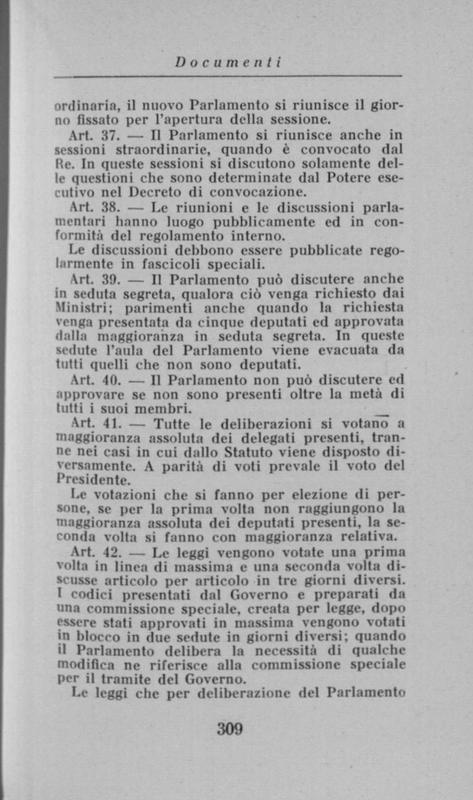 Documenti

ordinaria, il nuovo Parlamento si riunisce il giorno fissato per l'apertura della sessione.

Art. 37. — Il Parlamento si riunisce anche in sessioni straordinarie, quando è convocato dal Re. In queste sessioni si discutono solamente delle questioni che sono determinate dal Potere esecutivo nel Decreto di convocazione.

Art. 38. — Le riunioni e le discussioni parlamentari hanno luogo pubblicamente ed in conformità del regolamento interno.

Le discussioni debbono essere pubblicate regolarmente in fascicoli speciali.

Art. 39. — Il Parlamento può discutere anche in seduta segreta, qualora ciò venga richiesto dai Ministri; parimenti anche quando la richiesta venga presentata da cinque deputati ed approvata dalla maggioranza in seduta segreta. In queste sedute l'aula del Parlamento viene evacuata da tutti quelli che non sono deputati.

Art. 40. — Il Parlamento non può discutere ed approvare se non sono presenti oltre la metà di tutti i suoi membri.

Art. 41. — Tutte le deliberazioni si votano a maggioranza assoluta dei delegati presenti, tranne nei casi in cui dallo Statuto viene disposto diversamente. A parità di voti prevale il voto del Presidente.

Le votazioni che si fanno per elezione di persone, se per la prima volta non raggiungono la maggioranza assoluta dei deputati presenti, la seconda volta si fanno con maggioranza relativa.

Art. 42. — Le leggi vengono votate una prima volta in linea di massima e una seconda volta discusse articolo per articolo in tre giorni diversi. I codici presentati dal Governo e preparati da una commissione speciale, creata per legge, dopo essere stati approvati in massima vengono votati in blocco in due sedute in giorni diversi; quando il Parlamento delibera la necessità di qualche modifica ne riferisce alla commissione speciale per il tramite del Governo.

Le leggi che per deliberazione del Parlamento

309